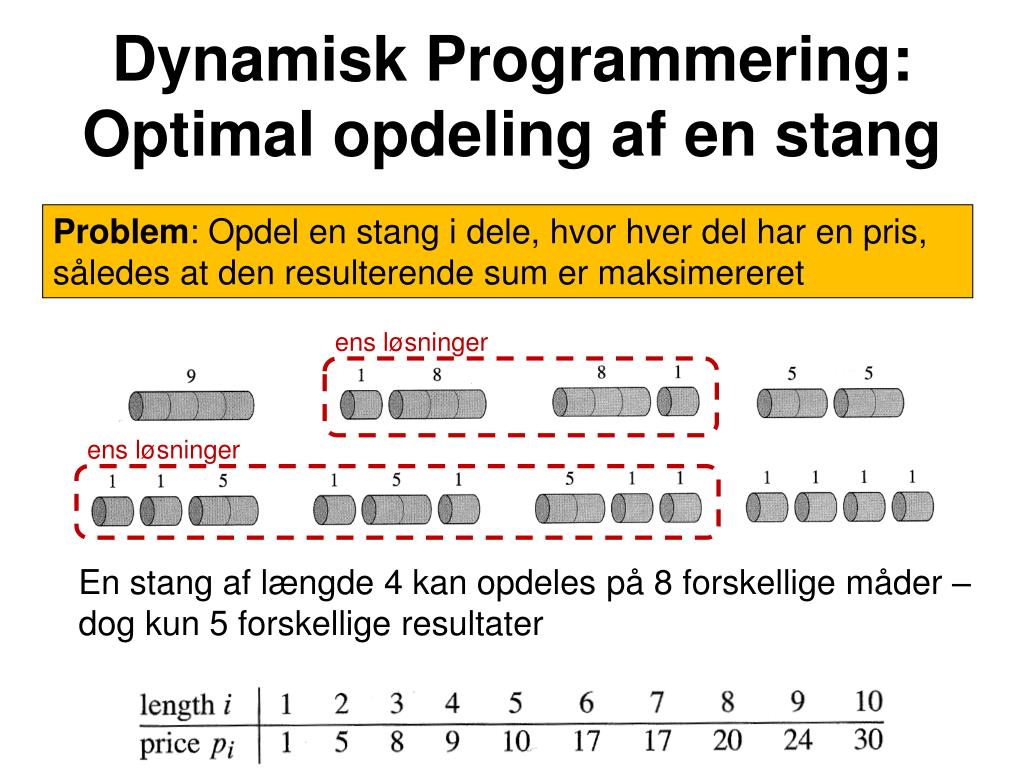 Dynamisk Programmering: Optimal opdeling af en stang

**Problem**: Opdel en stang i dele, hvor hver del har en pris, således at den resulterende sum er maksimereret

ens løsninger

9

1 8

8 1

5 5

ens løsninger

1 1 5

1 5 1

5 1 1

1 1 1 1

En stang af længde 4 kan opdeles på 8 forskellige måder – dog kun 5 forskellige resultater

| length $i$ | 1 | 2 | 3 | 4 | 5 | 6 | 7 | 8 | 9 | 10 |
|---|---|---|---|---|---|---|---|---|---|---|
| price $p_i$ | 1 | 5 | 8 | 9 | 10 | 17 | 17 | 20 | 24 | 30 |